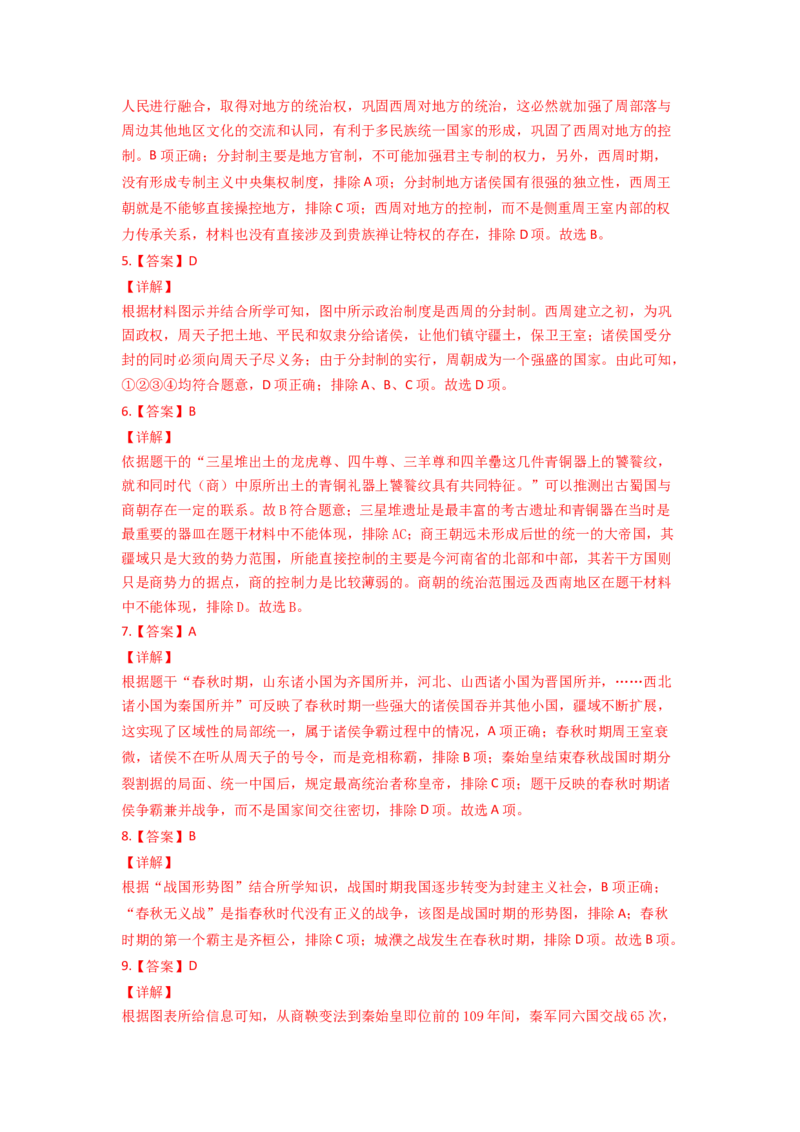 人民进行融合，取得对地方的统治权，巩固西周对地方的统治，这必然就加强了周部落与周边其他地区文化的交流和认同，有利于多民族统一国家的形成，巩固了西周对地方的控制。B项正确；分封制主要是地方官制，不可能加强君主专制的权力，另外，西周时期，没有形成专制主义中央集权制度，排除A项；分封制地方诸侯国有很强的独立性，西周王朝就是不能够直接操控地方，排除C项；西周对地方的控制，而不是侧重周王室内部的权力传承关系，材料也没有直接涉及到贵族禅让特权的存在，排除D项。故选B。

5.【答案】D

【详解】

根据材料图示并结合所学可知，图中所示政治制度是西周的分封制。西周建立之初，为巩固政权，周天子把土地、平民和奴隶分给诸侯，让他们镇守疆土，保卫王室；诸侯国受分封的同时必须向周天子尽义务；由于分封制的实行，周朝成为一个强盛的国家。由此可知，①②③④均符合题意，D项正确；排除A、B、C项。故选D项。

6.【答案】B

【详解】

依据题干的“三星堆出土的龙虎尊、四牛尊、三羊尊和四羊罍这几件青铜器上的饕餮纹，就和同时代（商）中原所出土的青铜礼器上饕餮纹具有共同特征。”可以推测出古蜀国与商朝存在一定的联系。故B符合题意；三星堆遗址是最丰富的考古遗址和青铜器在当时是最重要的器皿在题干材料中不能体现，排除AC；商王朝远未形成后世的统一的大帝国，其疆域只是大致的势力范围，所能直接控制的主要是今河南省的北部和中部，其若干方国则只是商势力的据点，商的控制力是比较薄弱的。商朝的统治范围远及西南地区在题干材料中不能体现，排除D。故选B。

7.【答案】A

【详解】

根据题干“春秋时期，山东诸小国为齐国所并，河北、山西诸小国为晋国所并，……西北诸小国为秦国所并”可反映了春秋时期一些强大的诸侯国吞并其他小国，疆域不断扩展，这实现了区域性的局部统一，属于诸侯争霸过程中的情况，A项正确；春秋时期周王室衰微，诸侯不在听从周天子的号令，而是竞相称霸，排除B项；秦始皇结束春秋战国时期分裂割据的局面、统一中国后，规定最高统治者称皇帝，排除C项；题干反映的春秋时期诸侯争霸兼并战争，而不是国家间交往密切，排除D项。故选A项。

8.【答案】B

【详解】

根据“战国形势图”结合所学知识，战国时期我国逐步转变为封建主义社会，B项正确；“春秋无义战”是指春秋时代没有正义的战争，该图是战国时期的形势图，排除A；春秋时期的第一个霸主是齐桓公，排除C项；城濮之战发生在春秋时期，排除D项。故选B项。

9.【答案】D

【详解】

根据图表所给信息可知，从商鞅变法到秦始皇即位前的109年间，秦军同六国交战65次，